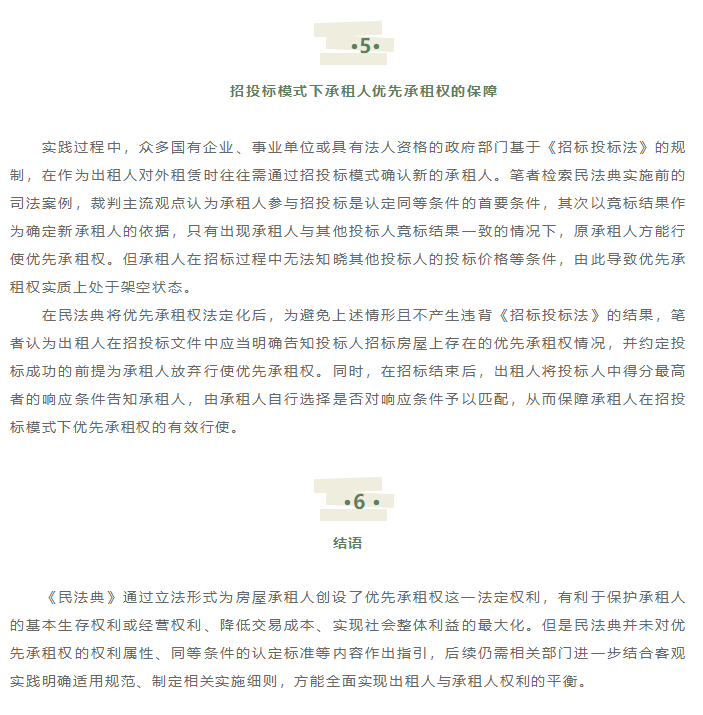 •5•

招投标模式下承租人优先承租权的保障

实践过程中，众多国有企业、事业单位或具有法人资格的政府部门基于《招标投标法》的规制，在作为出租人对外租赁时往往需通过招投标模式确认新的承租人。笔者检索民法典实施前的司法案例，裁判主流观点认为承租人参与招投标是认定同等条件的首要条件，其次以竞标结果作为确定新承租人的依据，只有出现承租人与其他投标人竞标结果一致的情况下，原承租人方能行使优先承租权。但承租人在招标过程中无法知晓其他投标人的投标价格等条件，由此导致优先承租权实质上处于架空状态。

在民法典将优先承租权法定化后，为避免上述情形且不产生违背《招标投标法》的结果，笔者认为出租人在招投标文件中应当明确告知投标人招标房屋上存在的优先承租权情况，并约定投标成功的前提为承租人放弃行使优先承租权。同时，在招标结束后，出租人将投标人中得分最高者的响应条件告知承租人，由承租人自行选择是否对响应条件予以匹配，从而保障承租人在招投标模式下优先承租权的有效行使。

•6•

结语

《民法典》通过立法形式为房屋承租人创设了优先承租权这一法定权利，有利于保护承租人的基本生存权利或经营权利、降低交易成本、实现社会整体利益的最大化。但是民法典并未对优先承租权的权利属性、同等条件的认定标准等内容作出指引，后续仍需相关部门进一步结合客观实践明确适用规范、制定相关实施细则，方能全面实现出租人与承租人权利的平衡。